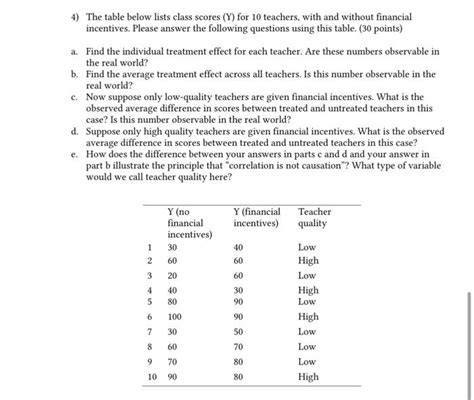 4) The table below lists class scores (Y) for 10 teachers, with and without financial incentives. Please answer the following questions using this table. (30 points)

a. Find the individual treatment effect for each teacher. Are these numbers observable in the real world?
b. Find the average treatment effect across all teachers. Is this number observable in the real world?
c. Now suppose only low-quality teachers are given financial incentives. What is the observed average difference in scores between treated and untreated teachers in this case? Is this number observable in the real world?
d. Suppose only high quality teachers are given financial incentives. What is the observed average difference in scores between treated and untreated teachers in this case?
e. How does the difference between your answers in parts c and d and your answer in part b illustrate the principle that "correlation is not causation"? What type of variable would we call teacher quality here?

| | Y (no financial incentives) | Y (financial incentives) | Teacher quality |
|---|---|---|---|
| 1 | 30 | 40 | Low |
| 2 | 60 | 60 | High |
| 3 | 20 | 60 | Low |
| 4 | 40 | 30 | High |
| 5 | 80 | 90 | Low |
| 6 | 100 | 90 | High |
| 7 | 30 | 50 | Low |
| 8 | 60 | 70 | Low |
| 9 | 70 | 80 | Low |
| 10 | 90 | 80 | High |